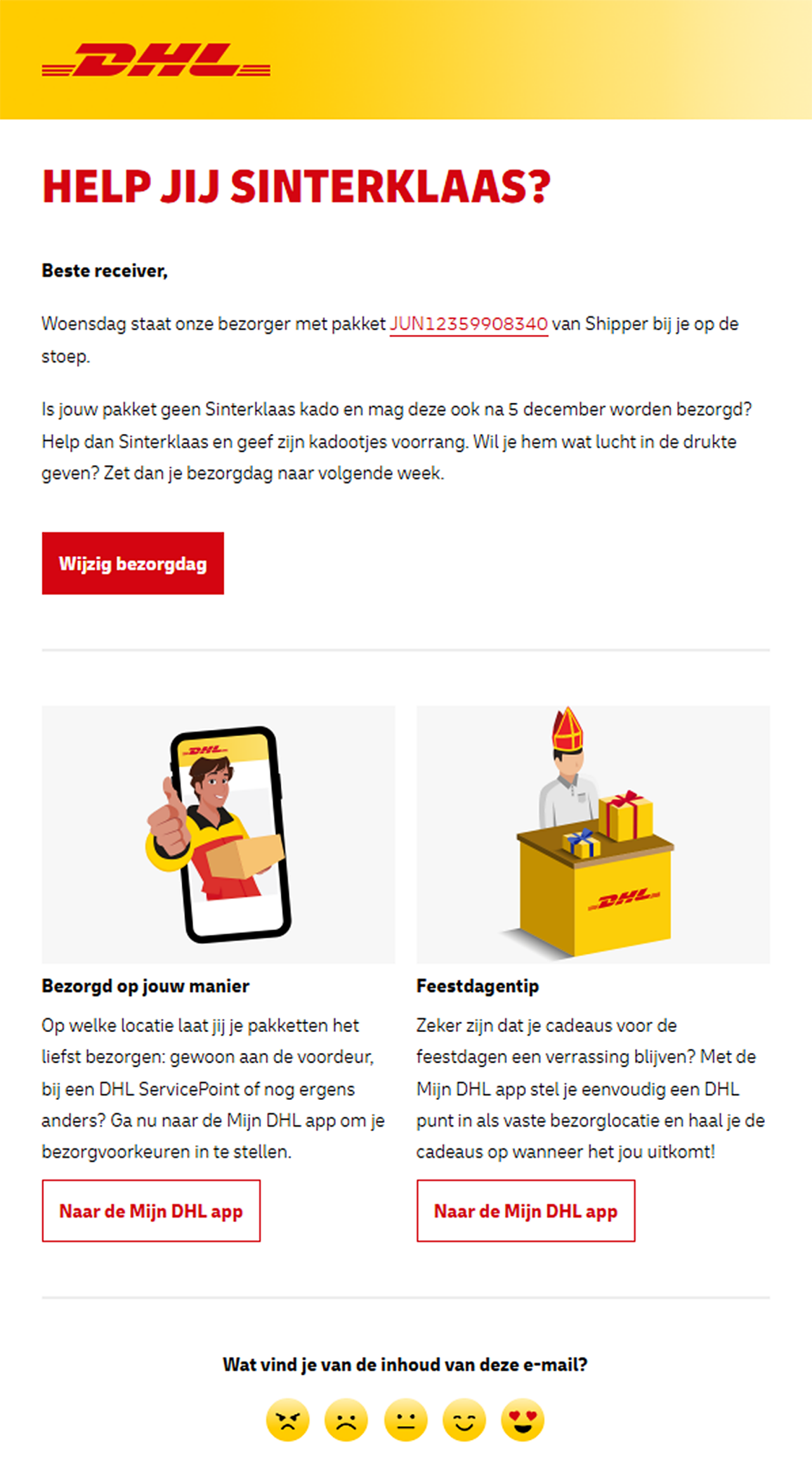 DHL

HELP JIJ SINTERKLAAS?

Beste receiver,

Woensdag staat onze bezorger met pakket JUN12359908340 van Shipper bij je op de stoep.

Is jouw pakket geen Sinterklaas kado en mag deze ook na 5 december worden bezorgd? Help dan Sinterklaas en geef zijn kadootjes voorrang. Wil je hem wat lucht in de drukte geven? Zet dan je bezorgdag naar volgende week.

Wijzig bezorgdag

DHL

Bezorgd op jouw manier

Op welke locatie laat jij je pakketten het liefst bezorgen: gewoon aan de voordeur, bij een DHL ServicePoint of nog ergens anders? Ga nu naar de Mijn DHL app om je bezorgvoorkeuren in te stellen.

Naar de Mijn DHL app

DHL

Feestdagentip

Zeker zijn dat je cadeaus voor de feestdagen een verrassing blijven? Met de Mijn DHL app stel je eenvoudig een DHL punt in als vaste bezorglocatie en haal je de cadeaus op wanneer het jou uitkomt!

Naar de Mijn DHL app

Wat vind je van de inhoud van deze e-mail?